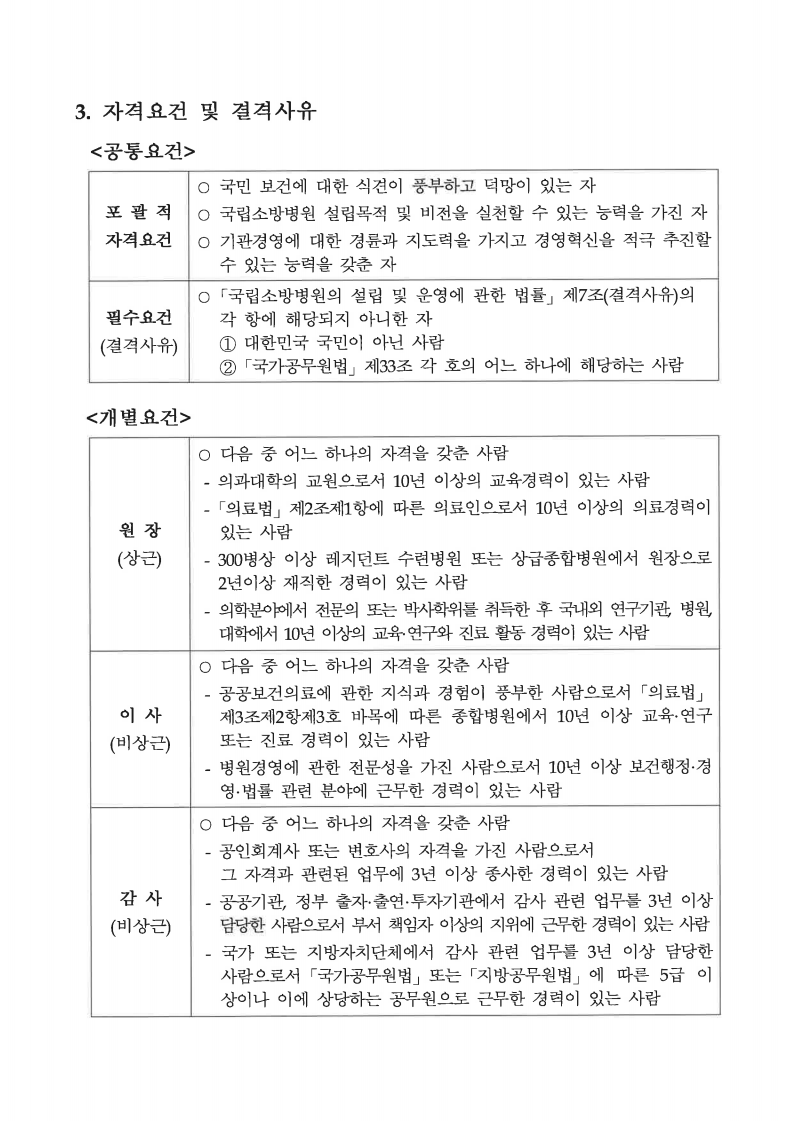 3. 자격요건 및 결격사유

<공통요건>

| 포 괄 적 자격요건 | ○ 국민 보건에 대한 식견이 풍부하고 덕망이 있는 자 ○ 국립소방병원 설립목적 및 비전을 실천할 수 있는 능력을 가진 자 ○ 기관경영에 대한 경륜과 지도력을 가지고 경영혁신을 적극 추진할 수 있는 능력을 갖춘 자 |
|---|---|
| 필수요건 (결격사유) | ○「국립소방병원의 설립 및 운영에 관한 법률」제7조(결격사유)의 각 항에 해당되지 아니한 자 ① 대한민국 국민이 아닌 사람 ②「국가공무원법」제33조 각 호의 어느 하나에 해당하는 사람 |

<개별요건>

| 원 장 (상근) | ○ 다음 중 어느 하나의 자격을 갖춘 사람 - 의과대학의 교원으로서 10년 이상의 교육경력이 있는 사람 -「의료법」제2조제1항에 따른 의료인으로서 10년 이상의 의료경력이 있는 사람 - 300병상 이상 레지던트 수련병원 또는 상급종합병원에서 원장으로 2년이상 재직한 경력이 있는 사람 - 의학분야에서 전문의 또는 박사학위를 취득한 후 국내외 연구기관, 병원, 대학에서 10년 이상의 교육·연구와 진료 활동 경력이 있는 사람 |
|---|---|
| 이 사 (비상근) | ○ 다음 중 어느 하나의 자격을 갖춘 사람 - 공공보건의료에 관한 지식과 경험이 풍부한 사람으로서「의료법」제3조제2항제3호 바목에 따른 종합병원에서 10년 이상 교육·연구 또는 진료 경력이 있는 사람 - 병원경영에 관한 전문성을 가진 사람으로서 10년 이상 보건행정·경영·법률 관련 분야에 근무한 경력이 있는 사람 |
| 감 사 (비상근) | ○ 다음 중 어느 하나의 자격을 갖춘 사람 - 공인회계사 또는 변호사의 자격을 가진 사람으로서 그 자격과 관련된 업무에 3년 이상 종사한 경력이 있는 사람 - 공공기관, 정부 출자·출연·투자기관에서 감사 관련 업무를 3년 이상 담당한 사람으로서 부서 책임자 이상의 지위에 근무한 경력이 있는 사람 - 국가 또는 지방자치단체에서 감사 관련 업무를 3년 이상 담당한 사람으로서「국가공무원법」또는「지방공무원법」에 따른 5급 이상이나 이에 상당하는 공무원으로 근무한 경력이 있는 사람 |